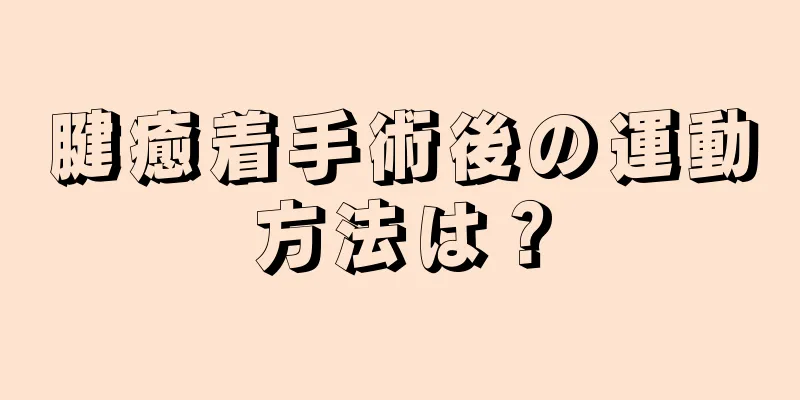 腱癒着手術後の運動方法は？